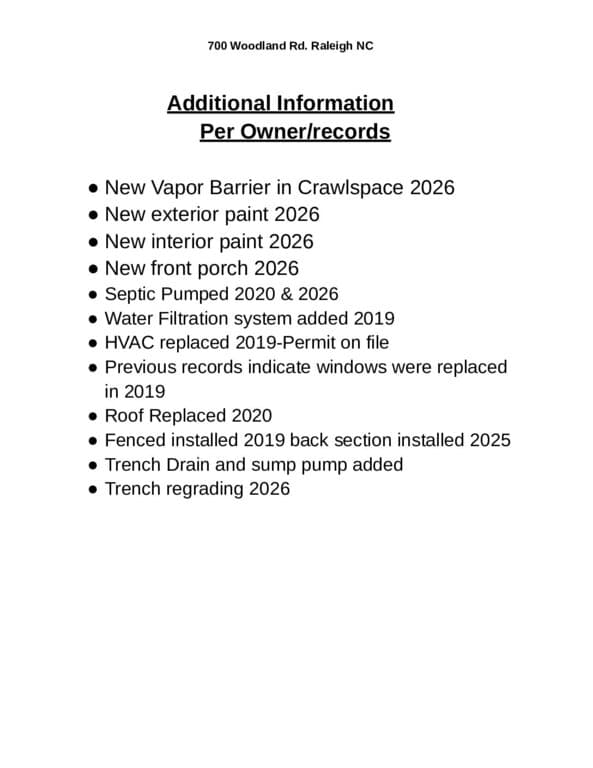 700 Woodland Rd. Raleigh NC

Additional Information
Per Owner/records

• New Vapor Barrier in Crawlspace 2026
• New exterior paint 2026
• New interior paint 2026
• New front porch 2026
• Septic Pumped 2020 & 2026
• Water Filtration system added 2019
• HVAC replaced 2019-Permit on file
• Previous records indicate windows were replaced in 2019
• Roof Replaced 2020
• Fenced installed 2019 back section installed 2025
• Trench Drain and sump pump added
• Trench regrading 2026